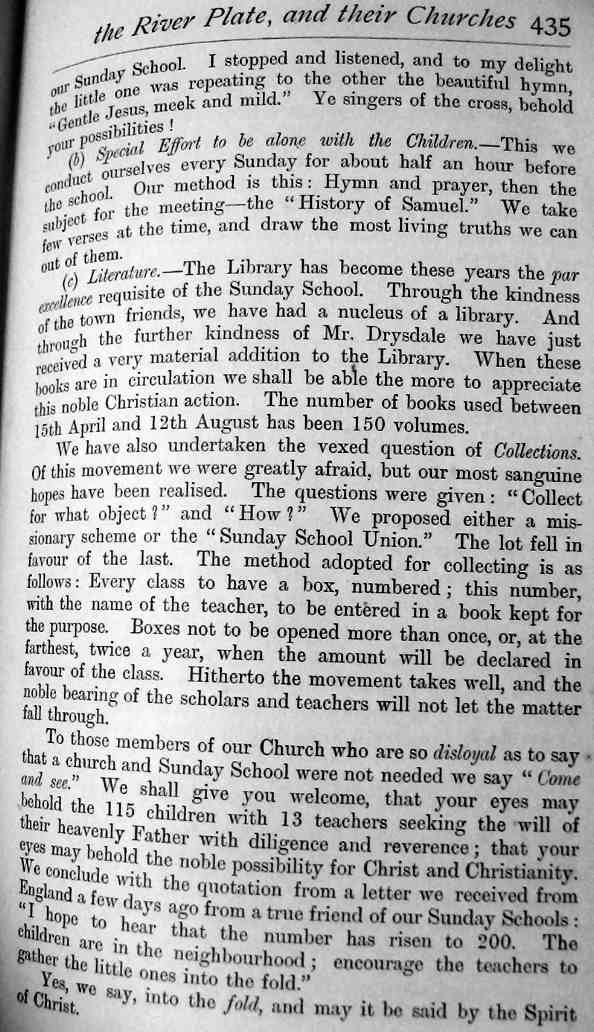 the River Plate, and their Churches 435

our Sunday School. I stopped and listened, and to my delight the little one was repeating to the other the beautiful hymn, "Gentle Jesus, meek and mild." Ye singers of the cross, behold your possibilities!

(b) Special Effort to be alone with the Children.—This we conduct ourselves every Sunday for about half an hour before the school. Our method is this: Hymn and prayer, then the subject for the meeting—the "History of Samuel." We take few verses at the time, and draw the most living truths we can out of them.

(c) Literature.—The Library has become these years the par excellence requisite of the Sunday School. Through the kindness of the town friends, we have had a nucleus of a library. And through the further kindness of Mr. Drysdale we have just received a very material addition to the Library. When these books are in circulation we shall be able the more to appreciate this noble Christian action. The number of books used between 15th April and 12th August has been 150 volumes.

We have also undertaken the vexed question of Collections. Of this movement we were greatly afraid, but our most sanguine hopes have been realised. The questions were given: "Collect for what object?" and "How?" We proposed either a missionary scheme or the "Sunday School Union." The lot fell in favour of the last. The method adopted for collecting is as follows: Every class to have a box, numbered; this number, with the name of the teacher, to be entered in a book kept for the purpose. Boxes not to be opened more than once, or, at the farthest, twice a year, when the amount will be declared in favour of the class. Hitherto the movement takes well, and the noble bearing of the scholars and teachers will not let the matter fall through.

To those members of our Church who are so disloyal as to say that a church and Sunday School were not needed we say "Come and see." We shall give you welcome, that your eyes may behold the 115 children with 13 teachers seeking the will of their heavenly Father with diligence and reverence; that your eyes may behold the noble possibility for Christ and Christianity. We conclude with the quotation from a letter we received from England a few days ago from a true friend of our Sunday Schools: "I hope to hear that the number has risen to 200. The children are in the neighbourhood; encourage the teachers to gather the little ones into the fold."

Yes, we say, into the fold, and may it be said by the Spirit of Christ.